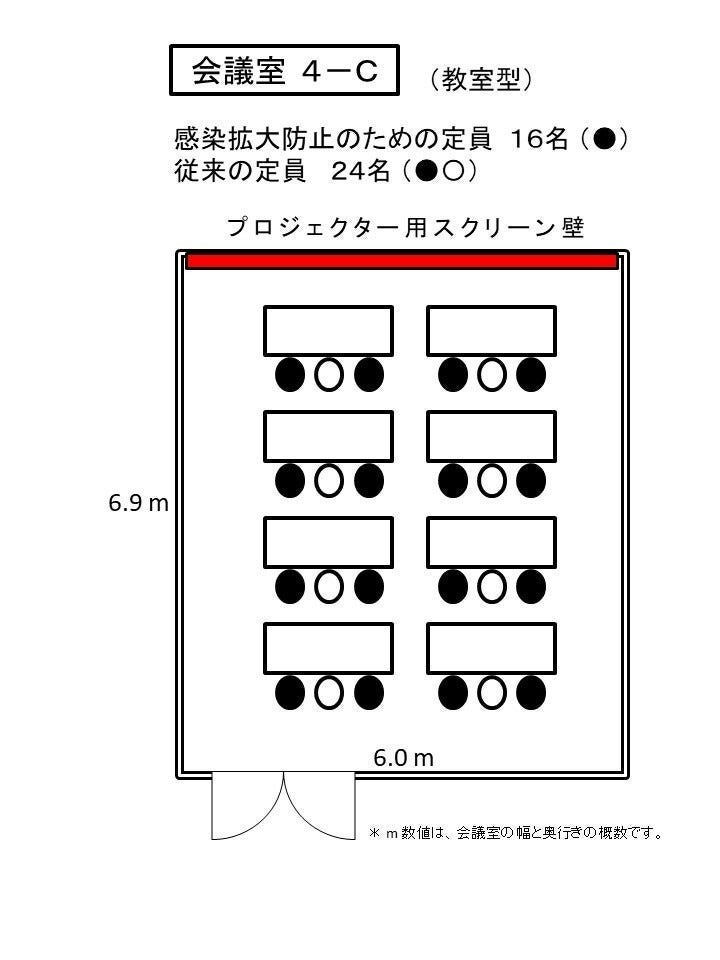 会議室 4－C

（教室型）

感染拡大防止のための定員 16名（●）
従来の定員 24名（●○）

プロジェクター用スクリーン壁

6.9 m

6.0 m

＊ｍ数値は、会議室の幅と奥行きの概数です。